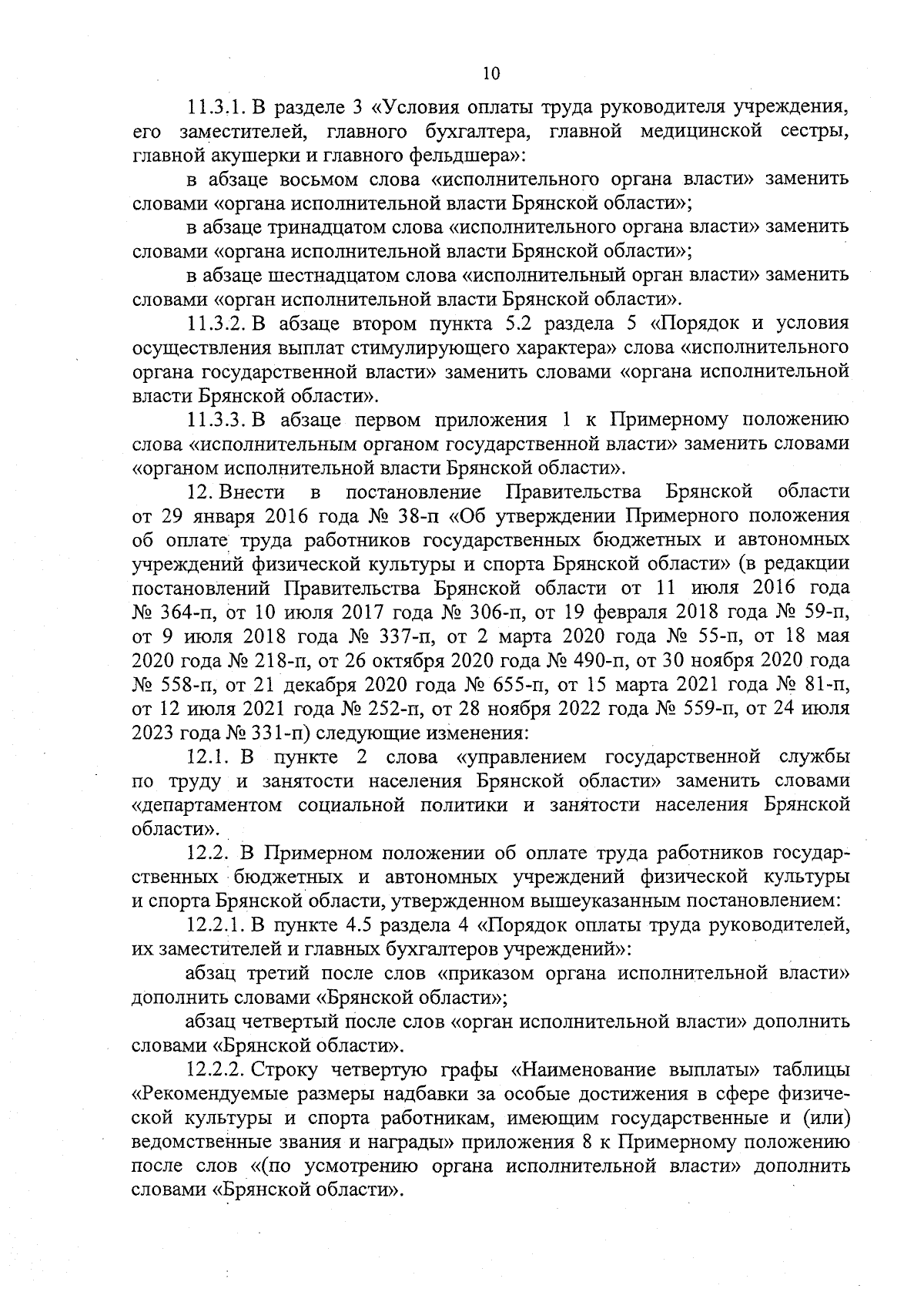 10

11.3.1. В разделе 3 «Условия оплаты труда руководителя учреждения, его заместителей, главного бухгалтера, главной медицинской сестры, главной акушерки и главного фельдшера»:

в абзаце восьмом слова «исполнительного органа власти» заменить словами «органа исполнительной власти Брянской области»;

в абзаце тринадцатом слова «исполнительного органа власти» заменить словами «органа исполнительной власти Брянской области»;

в абзаце шестнадцатом слова «исполнительный орган власти» заменить словами «орган исполнительной власти Брянской области».

11.3.2. В абзаце втором пункта 5.2 раздела 5 «Порядок и условия осуществления выплат стимулирующего характера» слова «исполнительного органа государственной власти» заменить словами «органа исполнительной власти Брянской области».

11.3.3. В абзаце первом приложения 1 к Примерному положению слова «исполнительным органом государственной власти» заменить словами «органом исполнительной власти Брянской области».

12. Внести в постановление Правительства Брянской области от 29 января 2016 года № 38-п «Об утверждении Примерного положения об оплате труда работников государственных бюджетных и автономных учреждений физической культуры и спорта Брянской области» (в редакции постановлений Правительства Брянской области от 11 июля 2016 года № 364-п, от 10 июля 2017 года № 306-п, от 19 февраля 2018 года № 59-п, от 9 июля 2018 года № 337-п, от 2 марта 2020 года № 55-п, от 18 мая 2020 года № 218-п, от 26 октября 2020 года № 490-п, от 30 ноября 2020 года № 558-п, от 21 декабря 2020 года № 655-п, от 15 марта 2021 года № 81-п, от 12 июля 2021 года № 252-п, от 28 ноября 2022 года № 559-п, от 24 июля 2023 года № 331-п) следующие изменения:

12.1. В пункте 2 слова «управлением государственной службы по труду и занятости населения Брянской области» заменить словами «департаментом социальной политики и занятости населения Брянской области».

12.2. В Примерном положении об оплате труда работников государственных бюджетных и автономных учреждений физической культуры и спорта Брянской области, утвержденном вышеуказанным постановлением:

12.2.1. В пункте 4.5 раздела 4 «Порядок оплаты труда руководителей, их заместителей и главных бухгалтеров учреждений»:

абзац третий после слов «приказом органа исполнительной власти» дополнить словами «Брянской области»;

абзац четвертый после слов «орган исполнительной власти» дополнить словами «Брянской области».

12.2.2. Строку четвертую графы «Наименование выплаты» таблицы «Рекомендуемые размеры надбавки за особые достижения в сфере физической культуры и спорта работникам, имеющим государственные и (или) ведомственные звания и награды» приложения 8 к Примерному положению после слов «(по усмотрению органа исполнительной власти» дополнить словами «Брянской области».